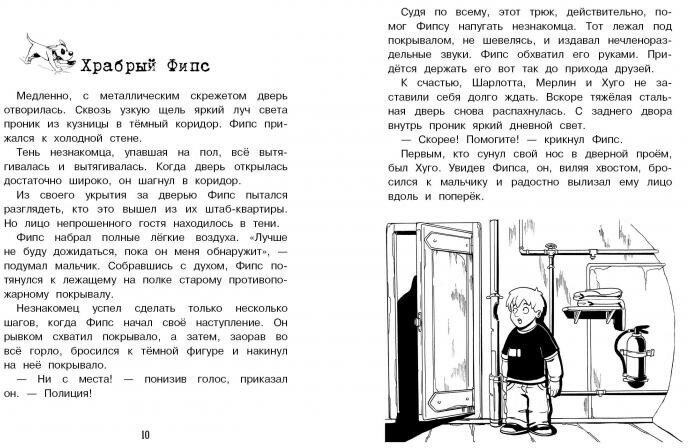 Храбрый Фипс

Медленно, с металлическим скрежетом дверь отворилась. Сквозь узкую щель яркий луч света проник из кузницы в тёмный коридор. Фипс прижался к холодной стене.

Тень незнакомца, упавшая на пол, всё вытягивалась и вытягивалась. Когда дверь открылась достаточно широко, он шагнул в коридор.

Из своего укрытия за дверью Фипс пытался разглядеть, кто это вышел из их штаб-квартиры. Но лицо непрошенного гостя находилось в тени.

Фипс набрал полные лёгкие воздуха. «Лучше не буду дожидаться, пока он меня обнаружит», — подумал мальчик. Собравшись с духом, Фипс потянулся к лежащему на полке старому противопожарному покрывалу.

Незнакомец успел сделать только несколько шагов, когда Фипс начал своё наступление. Он рывком схватил покрывало, а затем, заорав во всё горло, бросился к тёмной фигуре и накинул на неё покрывало.

— Ни с места! — понизив голос, приказал он. — Полиция!

10

Судя по всему, этот трюк, действительно, помог Фипсу напугать незнакомца. Тот лежал под покрывалом, не шевелясь, и издавал нечленораздельные звуки. Фипс обхватил его руками. Придётся держать его вот так до прихода друзей.

К счастью, Шарлотта, Мерлин и Хуго не заставили себя долго ждать. Вскоре тяжёлая стальная дверь снова распахнулась. С заднего двора внутрь проник яркий дневной свет.

— Скорее! Помогите! — крикнул Фипс.

Первым, кто сунул свой нос в дверной проём, был Хуго. Увидев Фипса, он, виляя хвостом, бросился к мальчику и радостно вылизал ему лицо вдоль и поперёк.